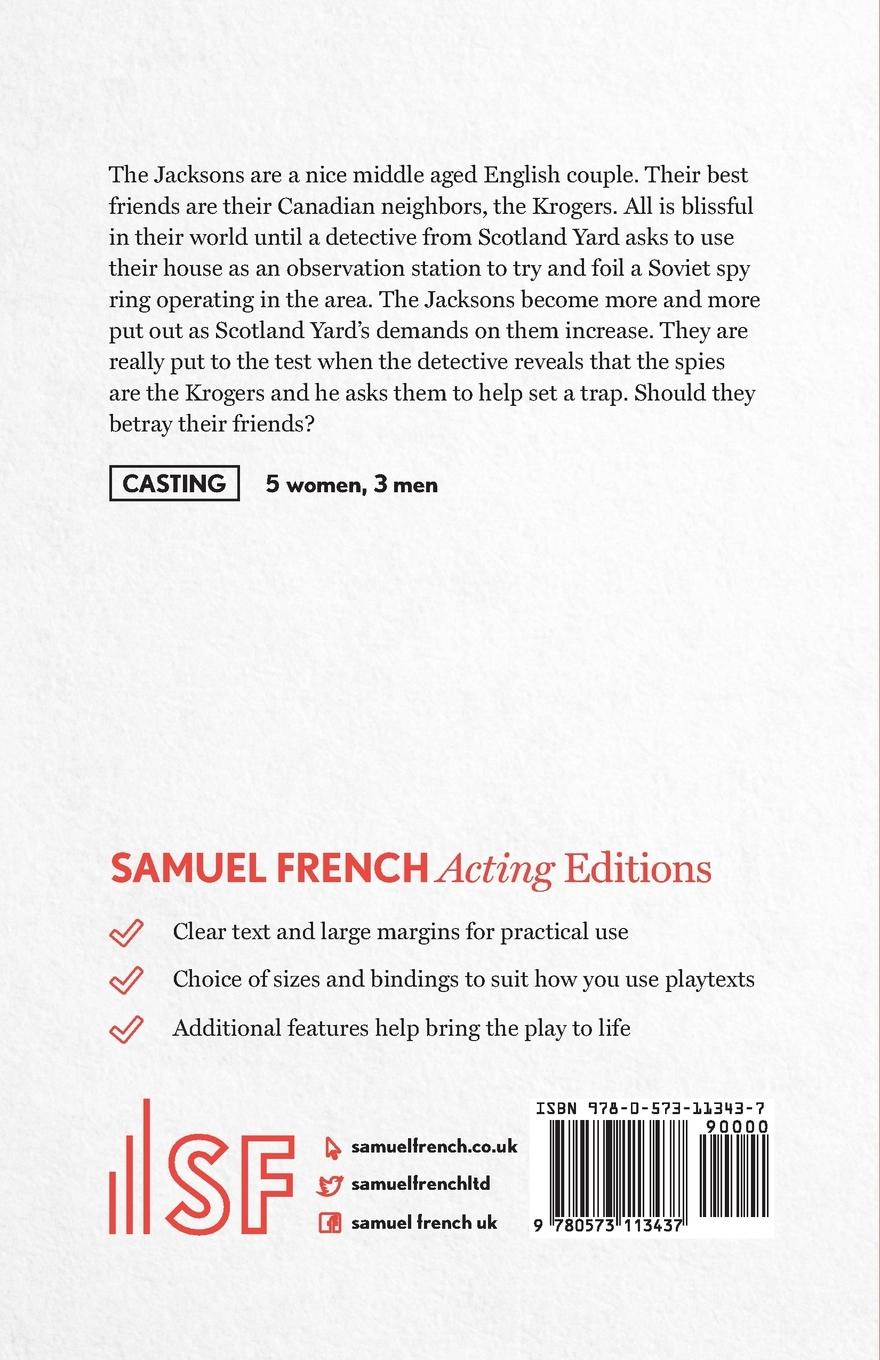 The Jacksons are a nice middle aged English couple. Their best friends are their Canadian neighbors, the Krogers. All is blissful in their world until a detective from Scotland Yard asks to use their house as an observation station to try and foil a Soviet spy ring operating in the area. The Jacksons become more and more put out as Scotland Yard's demands on them increase. They are really put to the test when the detective reveals that the spies are the Krogers and he asks them to help set a trap. Should they betray their friends?

CASTING 5 women, 3 men

SAMUEL FRENCH Acting Editions

Clear text and large margins for practical use

Choice of sizes and bindings to suit how you use playtexts

Additional features help bring the play to life

SF

samuelfrench.co.uk

samuelfrenchltd

samuel french uk

ISBN 978-0-573-11343-7

90000

9 780573 113437